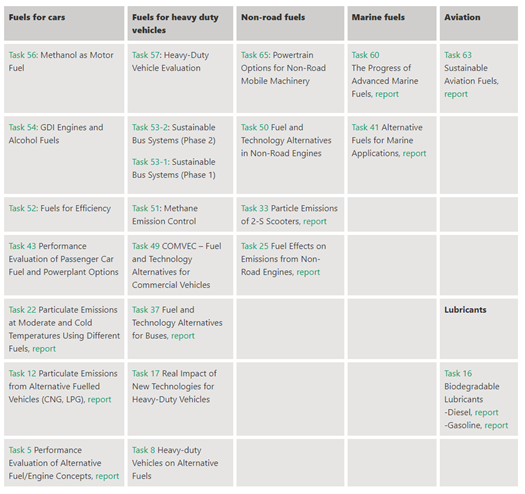 | Fuels for cars | Fuels for heavy duty vehicles | Non-road fuels | Marine fuels | Aviation |
|---|---|---|---|---|
| Task 56: Methanol as Motor Fuel | Task 57: Heavy-Duty Vehicle Evaluation | Task 65: Powertrain Options for Non-Road Mobile Machinery | Task 60 The Progress of Advanced Marine Fuels, report | Task 63 Sustainable Aviation Fuels, report |
| Task 54: GDI Engines and Alcohol Fuels | Task 53-2: Sustainable Bus Systems (Phase 2) Task 53-1: Sustainable Bus Systems (Phase 1) | Task 50 Fuel and Technology Alternatives in Non-Road Engines | Task 41 Alternative Fuels for Marine Applications, report | |
| Task 52: Fuels for Efficiency | Task 51: Methane Emission Control | Task 33 Particle Emissions of 2-S Scooters, report | | |
| Task 43 Performance Evaluation of Passenger Car Fuel and Powerplant Options | Task 49 COMVEC – Fuel and Technology Alternatives for Commercial Vehicles | Task 25 Fuel Effects on Emissions from Non-Road Engines, report | | |
| Task 22 Particulate Emissions at Moderate and Cold Temperatures Using Different Fuels, report | Task 37 Fuel and Technology Alternatives for Buses, report | | | **Lubricants** |
| Task 12 Particulate Emissions from Alternative Fuelled Vehicles (CNG, LPG), report | Task 17 Real Impact of New Technologies for Heavy-Duty Vehicles | | | Task 16 Biodegradable Lubricants -Diesel, report -Gasoline, report |
| Task 5 Performance Evaluation of Alternative Fuel/Engine Concepts, report | Task 8 Heavy-duty Vehicles on Alternative Fuels | | | |